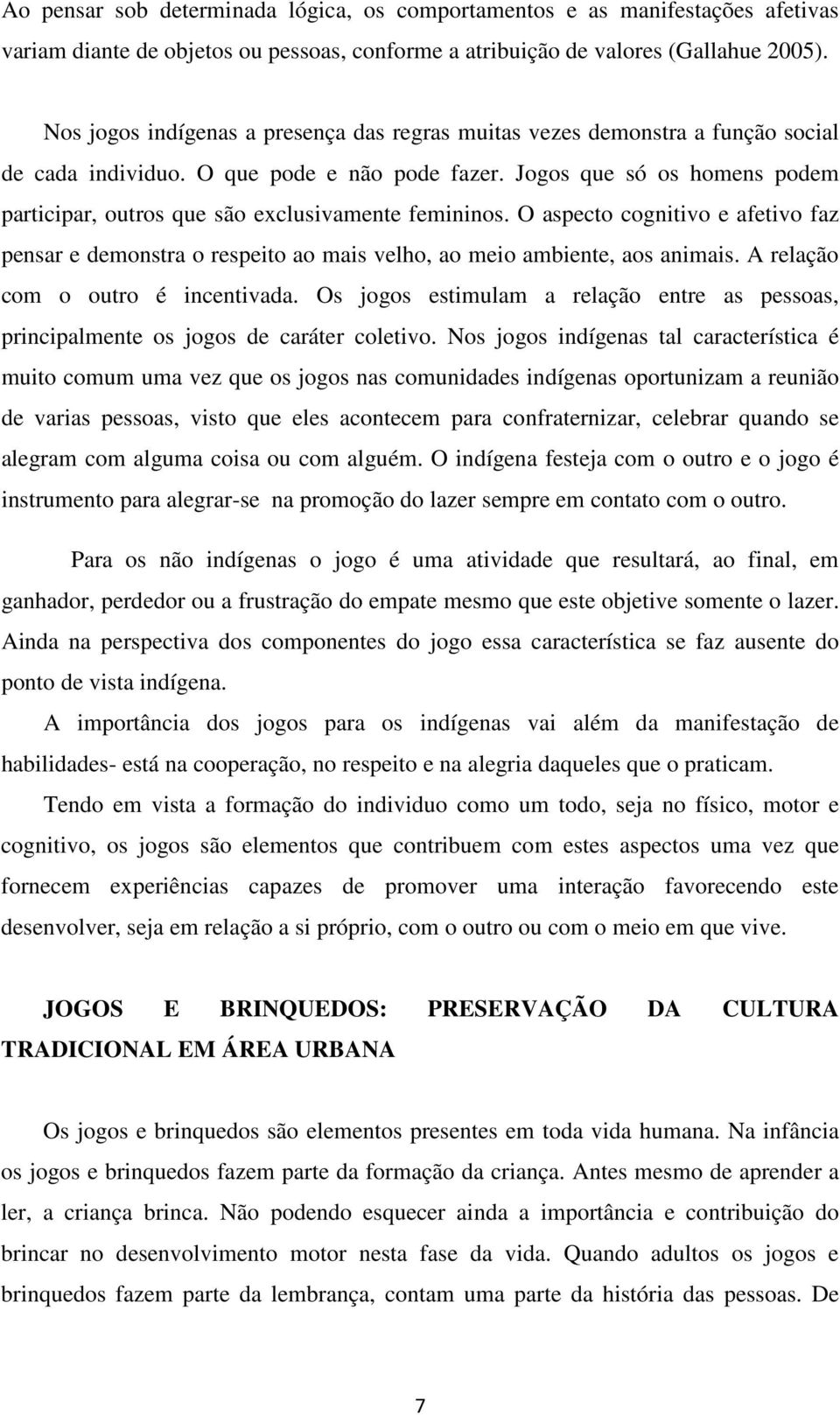 Ao pensar sob determinada lógica, os comportamentos e as manifestações afetivas variam diante de objetos ou pessoas, conforme a atribuição de valores (Gallahue 2005).

Nos jogos indígenas a presença das regras muitas vezes demonstra a função social de cada individuo. O que pode e não pode fazer. Jogos que só os homens podem participar, outros que são exclusivamente femininos. O aspecto cognitivo e afetivo faz pensar e demonstra o respeito ao mais velho, ao meio ambiente, aos animais. A relação com o outro é incentivada. Os jogos estimulam a relação entre as pessoas, principalmente os jogos de caráter coletivo. Nos jogos indígenas tal característica é muito comum uma vez que os jogos nas comunidades indígenas oportunizam a reunião de varias pessoas, visto que eles acontecem para confraternizar, celebrar quando se alegram com alguma coisa ou com alguém. O indígena festeja com o outro e o jogo é instrumento para alegrar-se na promoção do lazer sempre em contato com o outro.

Para os não indígenas o jogo é uma atividade que resultará, ao final, em ganhador, perdedor ou a frustração do empate mesmo que este objetive somente o lazer. Ainda na perspectiva dos componentes do jogo essa característica se faz ausente do ponto de vista indígena.

A importância dos jogos para os indígenas vai além da manifestação de habilidades- está na cooperação, no respeito e na alegria daqueles que o praticam.

Tendo em vista a formação do individuo como um todo, seja no físico, motor e cognitivo, os jogos são elementos que contribuem com estes aspectos uma vez que fornecem experiências capazes de promover uma interação favorecendo este desenvolver, seja em relação a si próprio, com o outro ou com o meio em que vive.

JOGOS E BRINQUEDOS: PRESERVAÇÃO DA CULTURA TRADICIONAL EM ÁREA URBANA

Os jogos e brinquedos são elementos presentes em toda vida humana. Na infância os jogos e brinquedos fazem parte da formação da criança. Antes mesmo de aprender a ler, a criança brinca. Não podendo esquecer ainda a importância e contribuição do brincar no desenvolvimento motor nesta fase da vida. Quando adultos os jogos e brinquedos fazem parte da lembrança, contam uma parte da história das pessoas. De

7